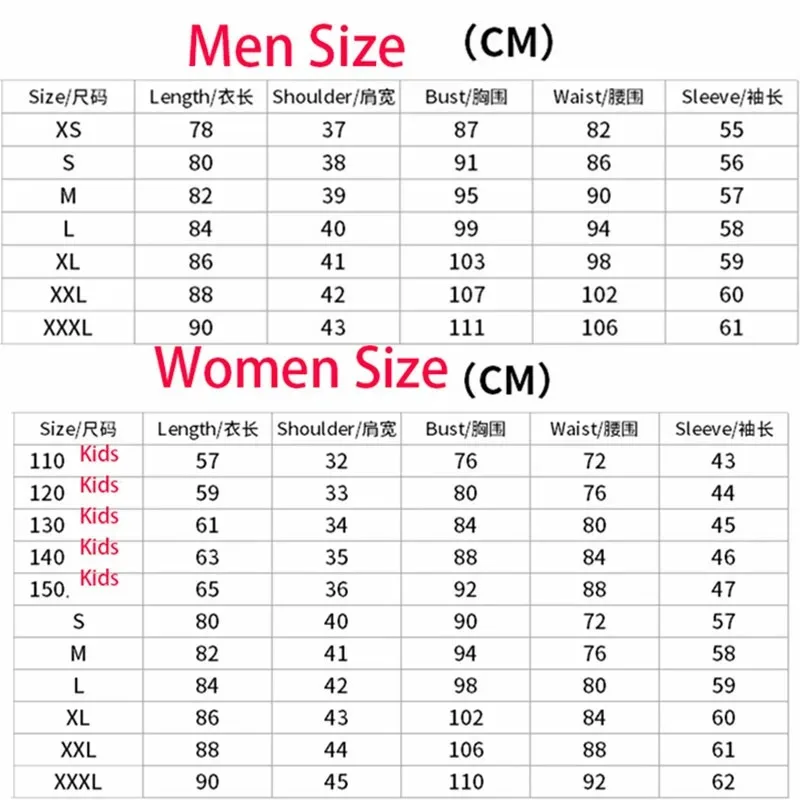 Men Size (CM)

| Size/尺码 | Length/衣长 | Shoulder/肩宽 | Bust/胸围 | Waist/腰围 | Sleeve/袖长 |
|---|---|---|---|---|---|
| XS | 78 | 37 | 87 | 82 | 55 |
| S | 80 | 38 | 91 | 86 | 56 |
| M | 82 | 39 | 95 | 90 | 57 |
| L | 84 | 40 | 99 | 94 | 58 |
| XL | 86 | 41 | 103 | 98 | 59 |
| XXL | 88 | 42 | 107 | 102 | 60 |
| XXXL | 90 | 43 | 111 | 106 | 61 |

Women Size (CM)

| Size/尺码 | Length/衣长 | Shoulder/肩宽 | Bust/胸围 | Waist/腰围 | Sleeve/袖长 |
|---|---|---|---|---|---|
| 110 Kids | 57 | 32 | 76 | 72 | 43 |
| 120 Kids | 59 | 33 | 80 | 76 | 44 |
| 130 Kids | 61 | 34 | 84 | 80 | 45 |
| 140 Kids | 63 | 35 | 88 | 84 | 46 |
| 150. Kids | 65 | 36 | 92 | 88 | 47 |
| S | 80 | 40 | 90 | 72 | 57 |
| M | 82 | 41 | 94 | 76 | 58 |
| L | 84 | 42 | 98 | 80 | 59 |
| XL | 86 | 43 | 102 | 84 | 60 |
| XXL | 88 | 44 | 106 | 88 | 61 |
| XXXL | 90 | 45 | 110 | 92 | 62 |